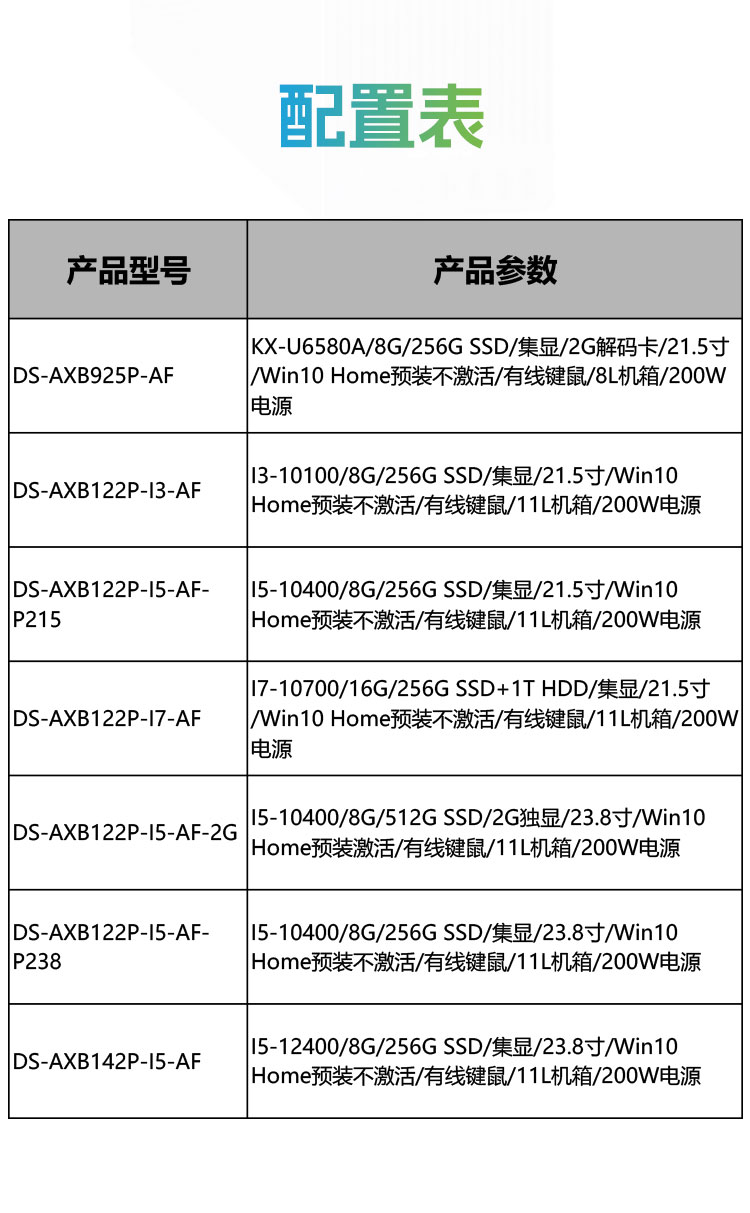 配置表

| 产品型号 | 产品参数 |
|---|---|
| DS-AXB925P-AF | KX-U6580A/8G/256G SSD/集显/2G解码卡/21.5寸/Win10 Home预装不激活/有线键鼠/8L机箱/200W电源 |
| DS-AXB122P-I3-AF | I3-10100/8G/256G SSD/集显/21.5寸/Win10 Home预装不激活/有线键鼠/11L机箱/200W电源 |
| DS-AXB122P-I5-AF-P215 | I5-10400/8G/256G SSD/集显/21.5寸/Win10 Home预装不激活/有线键鼠/11L机箱/200W电源 |
| DS-AXB122P-I7-AF | I7-10700/16G/256G SSD+1T HDD/集显/21.5寸/Win10 Home预装不激活/有线键鼠/11L机箱/200W电源 |
| DS-AXB122P-I5-AF-2G | I5-10400/8G/512G SSD/2G独显/23.8寸/Win10 Home预装激活/有线键鼠/11L机箱/200W电源 |
| DS-AXB122P-I5-AF-P238 | I5-10400/8G/256G SSD/集显/23.8寸/Win10 Home预装不激活/有线键鼠/11L机箱/200W电源 |
| DS-AXB142P-I5-AF | I5-12400/8G/256G SSD/集显/23.8寸/Win10 Home预装不激活/有线键鼠/11L机箱/200W电源 |